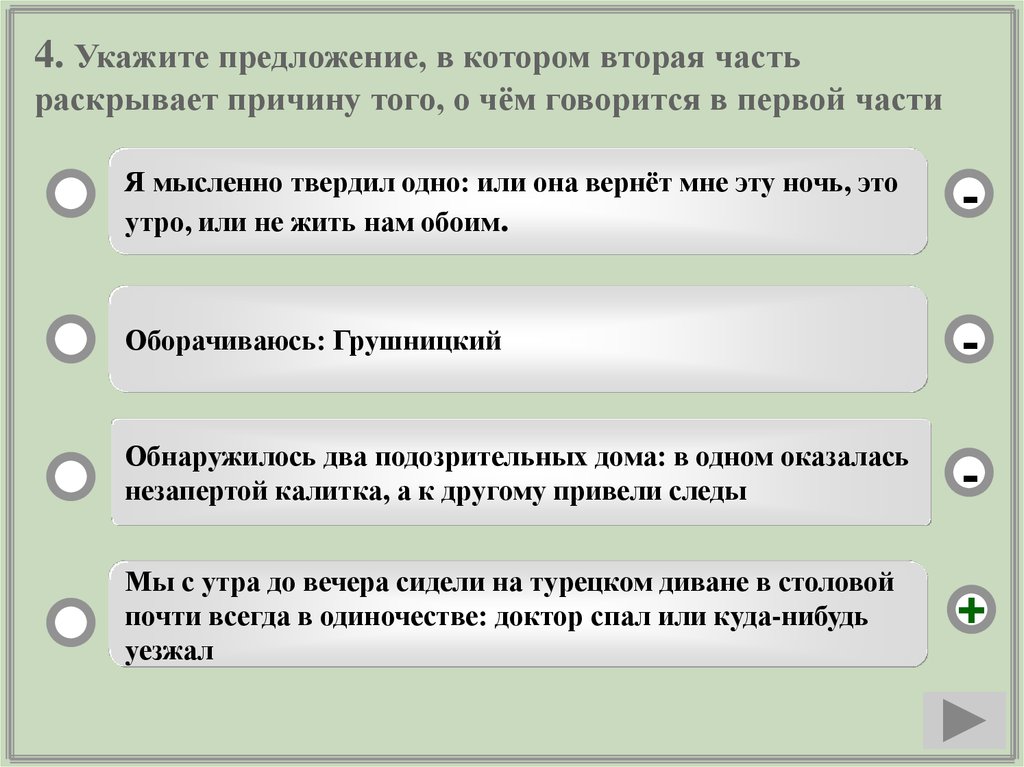 4. Укажите предложение, в котором вторая часть раскрывает причину того, о чём говорится в первой части

Я мысленно твердил одно: или она вернёт мне эту ночь, это утро, или не жить нам обоим.

-

Оборачиваюсь: Грушницкий

-

Обнаружилось два подозрительных дома: в одном оказалась незапертой калитка, а к другому привели следы

-

Мы с утра до вечера сидели на турецком диване в столовой почти всегда в одиночестве: доктор спал или куда-нибудь уезжал

+